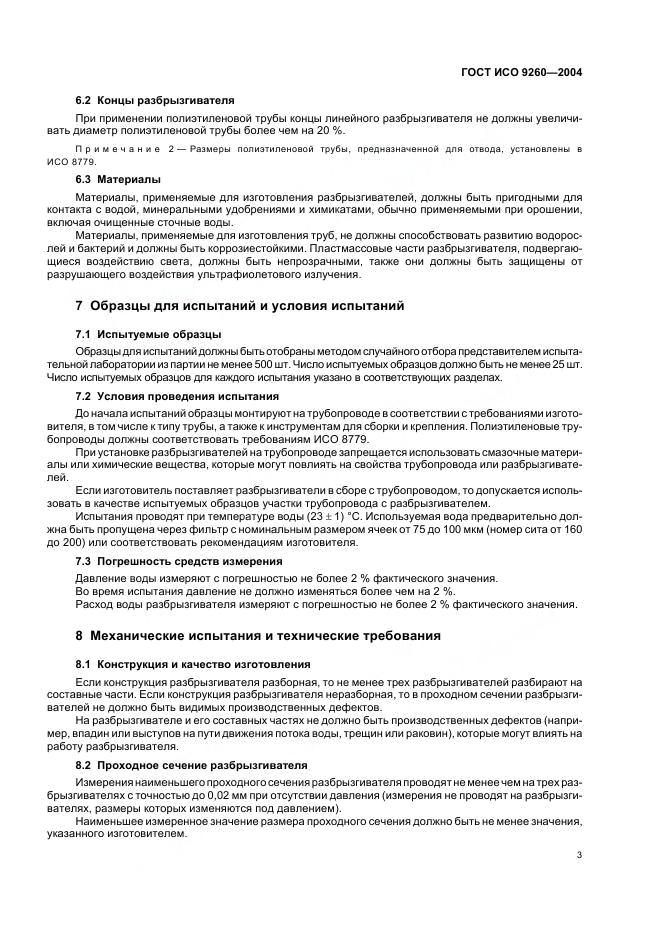 ГОСТ ИСО 9260—2004

6.2 Концы разбрызгивателя

При применении полиэтиленовой трубы концы линейного разбрызгивателя не должны увеличивать диаметр полиэтиленовой трубы более чем на 20 %.

Примечание 2 — Размеры полиэтиленовой трубы, предназначенной для отвода, установлены в ИСО 8779.

6.3 Материалы

Материалы, применяемые для изготовления разбрызгивателей, должны быть пригодными для контакта с водой, минеральными удобрениями и химикатами, обычно применяемыми при орошении, включая очищенные сточные воды.

Материалы, применяемые для изготовления труб, не должны способствовать развитию водорослей и бактерий и должны быть коррозиестойкими. Пластмассовые части разбрызгивателя, подвергающиеся воздействию света, должны быть непрозрачными, также они должны быть защищены от разрушающего воздействия ультрафиолетового излучения.

7 Образцы для испытаний и условия испытаний

7.1 Испытуемые образцы

Образцы для испытаний должны быть отобраны методом случайного отбора представителем испытательной лаборатории из партии не менее 500 шт. Число испытуемых образцов должно быть не менее 25 шт. Число испытуемых образцов для каждого испытания указано в соответствующих разделах.

7.2 Условия проведения испытания

До начала испытаний образцы монтируют на трубопроводе в соответствии с требованиями изготовителя, в том числе к типу трубы, а также к инструментам для сборки и крепления. Полиэтиленовые трубопроводы должны соответствовать требованиям ИСО 8779.

При установке разбрызгивателей на трубопроводе запрещается использовать смазочные материалы или химические вещества, которые могут повлиять на свойства трубопровода или разбрызгивателей.

Если изготовитель поставляет разбрызгиватели в сборе с трубопроводом, то допускается использовать в качестве испытуемых образцов участки трубопровода с разбрызгивателем.

Испытания проводят при температуре воды $(23 \pm 1)$ °С. Используемая вода предварительно должна быть пропущена через фильтр с номинальным размером ячеек от 75 до 100 мкм (номер сита от 160 до 200) или соответствовать рекомендациям изготовителя.

7.3 Погрешность средств измерения

Давление воды измеряют с погрешностью не более 2 % фактического значения.

Во время испытания давление не должно изменяться более чем на 2 %.

Расход воды разбрызгивателя измеряют с погрешностью не более 2 % фактического значения.

8 Механические испытания и технические требования

8.1 Конструкция и качество изготовления

Если конструкция разбрызгивателя разборная, то не менее трех разбрызгивателей разбирают на составные части. Если конструкция разбрызгивателя неразборная, то в проходном сечении разбрызгивателей не должно быть видимых производственных дефектов.

На разбрызгивателе и его составных частях не должно быть производственных дефектов (например, впадин или выступов на пути движения потока воды, трещин или раковин), которые могут влиять на работу разбрызгивателя.

8.2 Проходное сечение разбрызгивателя

Измерения наименьшего проходного сечения разбрызгивателя проводят не менее чем на трех разбрызгивателях с точностью до 0,02 мм при отсутствии давления (измерения не проводят на разбрызгивателях, размеры которых изменяются под давлением).

Наименьшее измеренное значение размера проходного сечения должно быть не менее значения, указанного изготовителем.

3